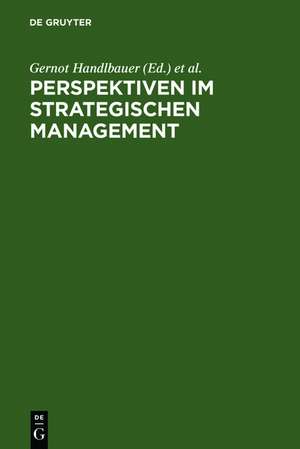 DE GRUYTER

Gernot Handlbauer (Ed.) et al.

PERSPEKTIVEN IM STRATEGISCHEN MANAGEMENT

DE G